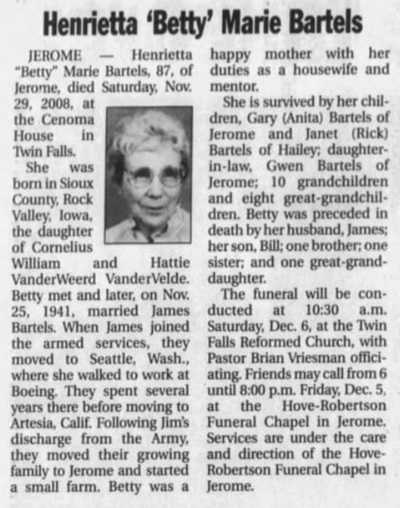 Henrietta 'Betty' Marie Bartels

JEROME — Henrietta "Betty" Marie Bartels, 87, of Jerome, died Saturday, Nov. 29, 2008, at the Cenoma House in Twin Falls.

She was born in Sioux County, Rock Valley, Iowa, the daughter of Cornelius William and Hattie VanderWeerd VanderVelde. Betty met and later, on Nov. 25, 1941, married James Bartels. When James joined the armed services, they moved to Seattle, Wash., where she walked to work at Boeing. They spent several years there before moving to Artesia, Calif. Following Jim's discharge from the Army, they moved their growing family to Jerome and started a small farm. Betty was a happy mother with her duties as a housewife and mentor.

She is survived by her children, Gary (Anita) Bartels of Jerome and Janet (Rick) Bartels of Hailey; daughter-in-law, Gwen Bartels of Jerome; 10 grandchildren and eight great-grandchildren. Betty was preceded in death by her husband, James; her son, Bill; one brother; one sister; and one great-granddaughter.

The funeral will be conducted at 10:30 a.m. Saturday, Dec. 6, at the Twin Falls Reformed Church, with Pastor Brian Vriesman officiating. Friends may call from 6 until 8:00 p.m. Friday, Dec. 5, at the Hove-Robertson Funeral Chapel in Jerome. Services are under the care and direction of the Hove-Robertson Funeral Chapel in Jerome.